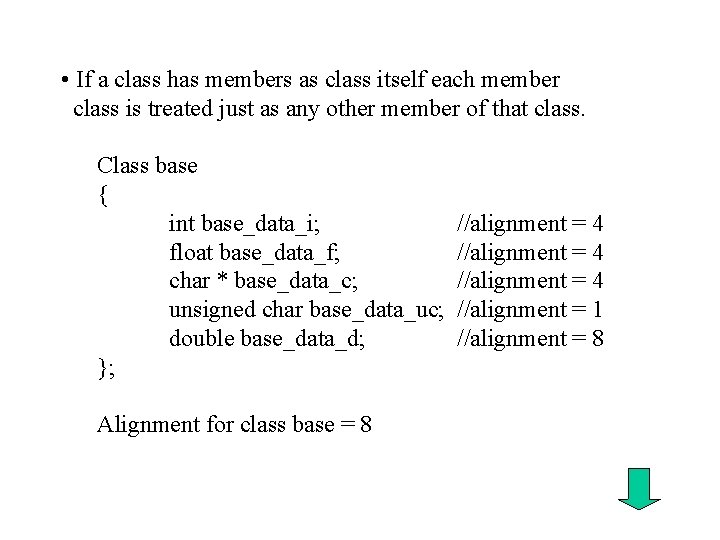 • If a class has members as class itself each member class is treated just as any other member of that class.

Class base
{
int base_data_i; //alignment = 4
float base_data_f; //alignment = 4
char * base_data_c; //alignment = 4
unsigned char base_data_uc; //alignment = 1
double base_data_d; //alignment = 8
};

Alignment for class base = 8